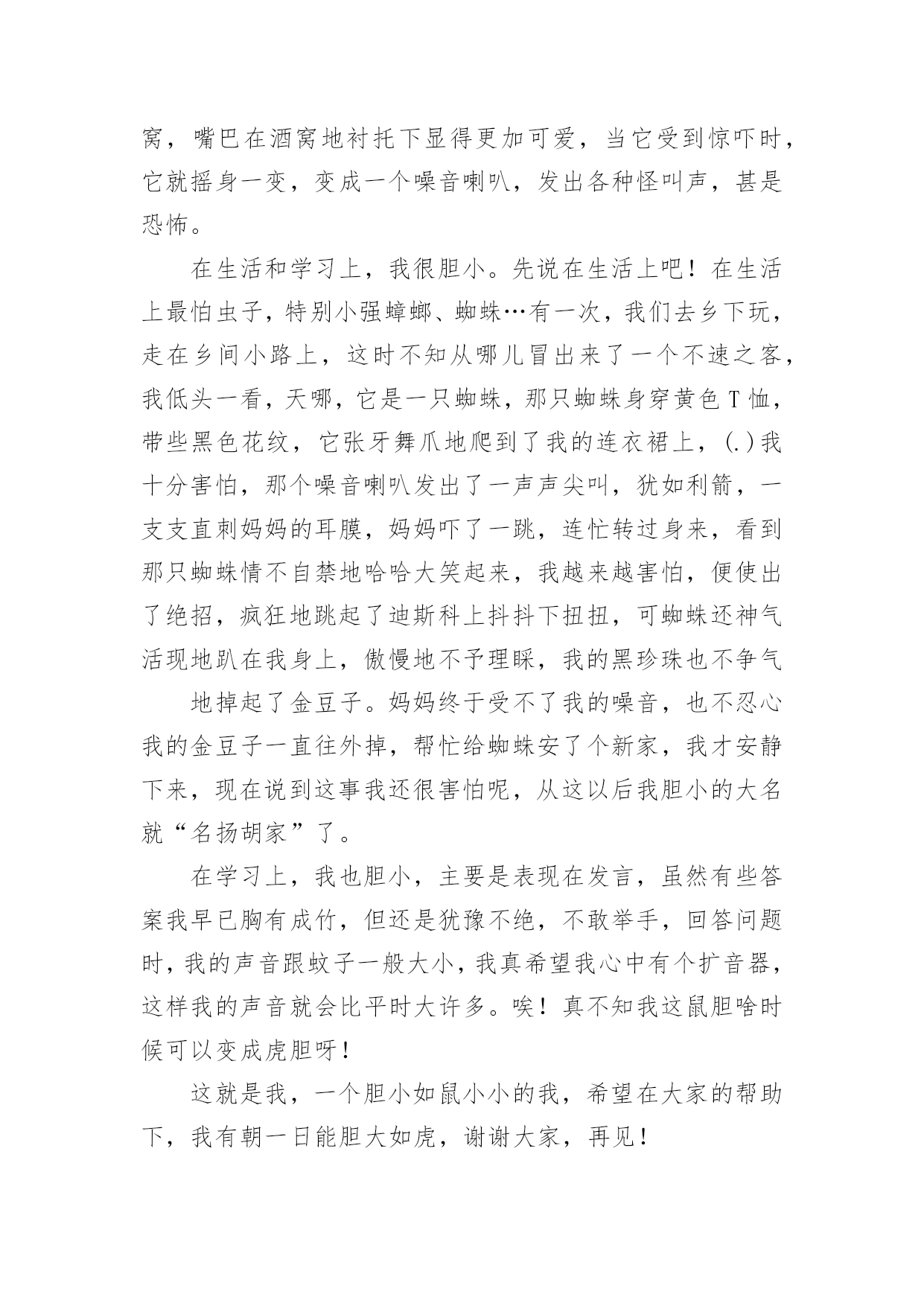 窝，嘴巴在酒窝地衬托下显得更加可爱，当它受到惊吓时，它就摇身一变，变成一个噪音喇叭，发出各种怪叫声，甚是恐怖。

在生活和学习上，我很胆小。先说在生活上吧！在生活上最怕虫子，特别小强蟑螂、蜘蛛…有一次，我们去乡下玩，走在乡间小路上，这时不知从哪儿冒出来了一个不速之客，我低头一看，天哪，它是一只蜘蛛，那只蜘蛛身穿黄色T恤，带些黑色花纹，它张牙舞爪地爬到了我的连衣裙上，(.)我十分害怕，那个噪音喇叭发出了一声声尖叫，犹如利箭，一支支直刺妈妈的耳膜，妈妈吓了一跳，连忙转过身来，看到那只蜘蛛情不自禁地哈哈大笑起来，我越来越害怕，便使出了绝招，疯狂地跳起了迪斯科上抖抖下扭扭，可蜘蛛还神气活现地趴在我身上，傲慢地不予理睬，我的黑珍珠也不争气

地掉起了金豆子。妈妈终于受不了我的噪音，也不忍心我的金豆子一直往外掉，帮忙给蜘蛛安了个新家，我才安静下来，现在说到这事我还很害怕呢，从这以后我胆小的大名就“名扬胡家”了。

在学习上，我也胆小，主要是表现在发言，虽然有些答案我早已胸有成竹，但还是犹豫不绝，不敢举手，回答问题时，我的声音跟蚊子一般大小，我真希望我心中有个扩音器，这样我的声音就会比平时大许多。唉！真不知我这鼠胆啥时候可以变成虎胆呀！

这就是我，一个胆小如鼠小小的我，希望在大家的帮助下，我有朝一日能胆大如虎，谢谢大家，再见！